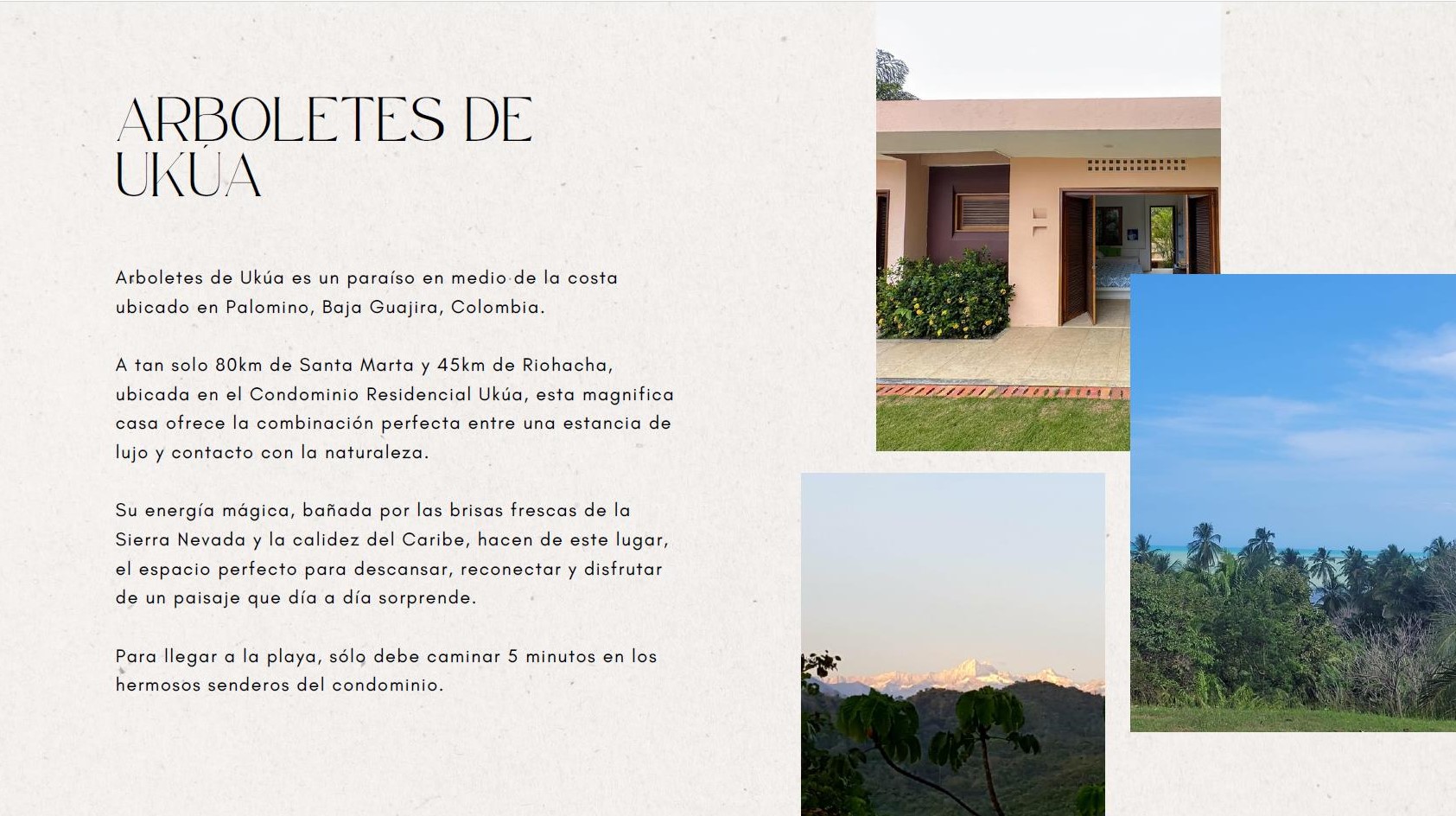 ARBOLETES DE UKÚA

Arboletes de Ukúa es un paraíso en medio de la costa ubicado en Palomino, Baja Guajira, Colombia.

A tan solo 80km de Santa Marta y 45km de Riohacha, ubicada en el Condominio Residencial Ukúa, esta magnifica casa ofrece la combinación perfecta entre una estancia de lujo y contacto con la naturaleza.

Su energía mágica, bañada por las brisas frescas de la Sierra Nevada y la calidez del Caribe, hacen de este lugar, el espacio perfecto para descansar, reconectar y disfrutar de un paisaje que día a día sorprende.

Para llegar a la playa, sólo debe caminar 5 minutos en los hermosos senderos del condominio.